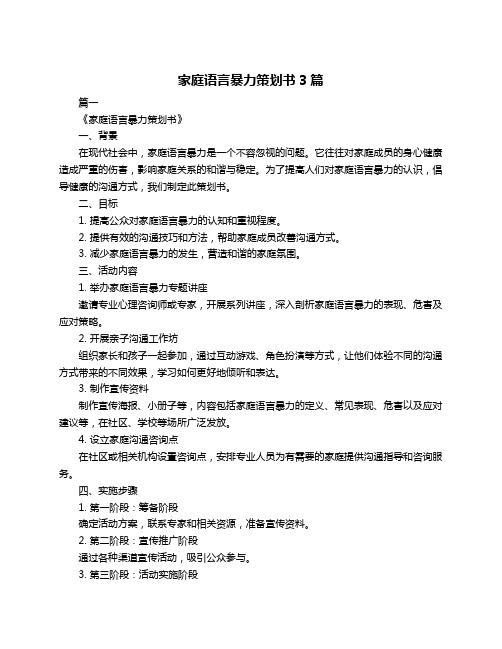 家庭语言暴力策划书 3 篇

篇一

《家庭语言暴力策划书》

一、背景

在现代社会中，家庭语言暴力是一个不容忽视的问题。它往往对家庭成员的身心健康造成严重的伤害，影响家庭关系的和谐与稳定。为了提高人们对家庭语言暴力的认识，倡导健康的沟通方式，我们制定此策划书。

二、目标

1. 提高公众对家庭语言暴力的认知和重视程度。

2. 提供有效的沟通技巧和方法，帮助家庭成员改善沟通方式。

3. 减少家庭语言暴力的发生，营造和谐的家庭氛围。

三、活动内容

1. 举办家庭语言暴力专题讲座

邀请专业心理咨询师或专家，开展系列讲座，深入剖析家庭语言暴力的表现、危害及应对策略。

2. 开展亲子沟通工作坊

组织家长和孩子一起参加，通过互动游戏、角色扮演等方式，让他们体验不同的沟通方式带来的不同效果，学习如何更好地倾听和表达。

3. 制作宣传资料

制作宣传海报、小册子等，内容包括家庭语言暴力的定义、常见表现、危害以及应对建议等，在社区、学校等场所广泛发放。

4. 设立家庭沟通咨询点

在社区或相关机构设置咨询点，安排专业人员为有需要的家庭提供沟通指导和咨询服务。

四、实施步骤

1. 第一阶段：筹备阶段

确定活动方案，联系专家和相关资源，准备宣传资料。

2. 第二阶段：宣传推广阶段

通过各种渠道宣传活动，吸引公众参与。

3. 第三阶段：活动实施阶段